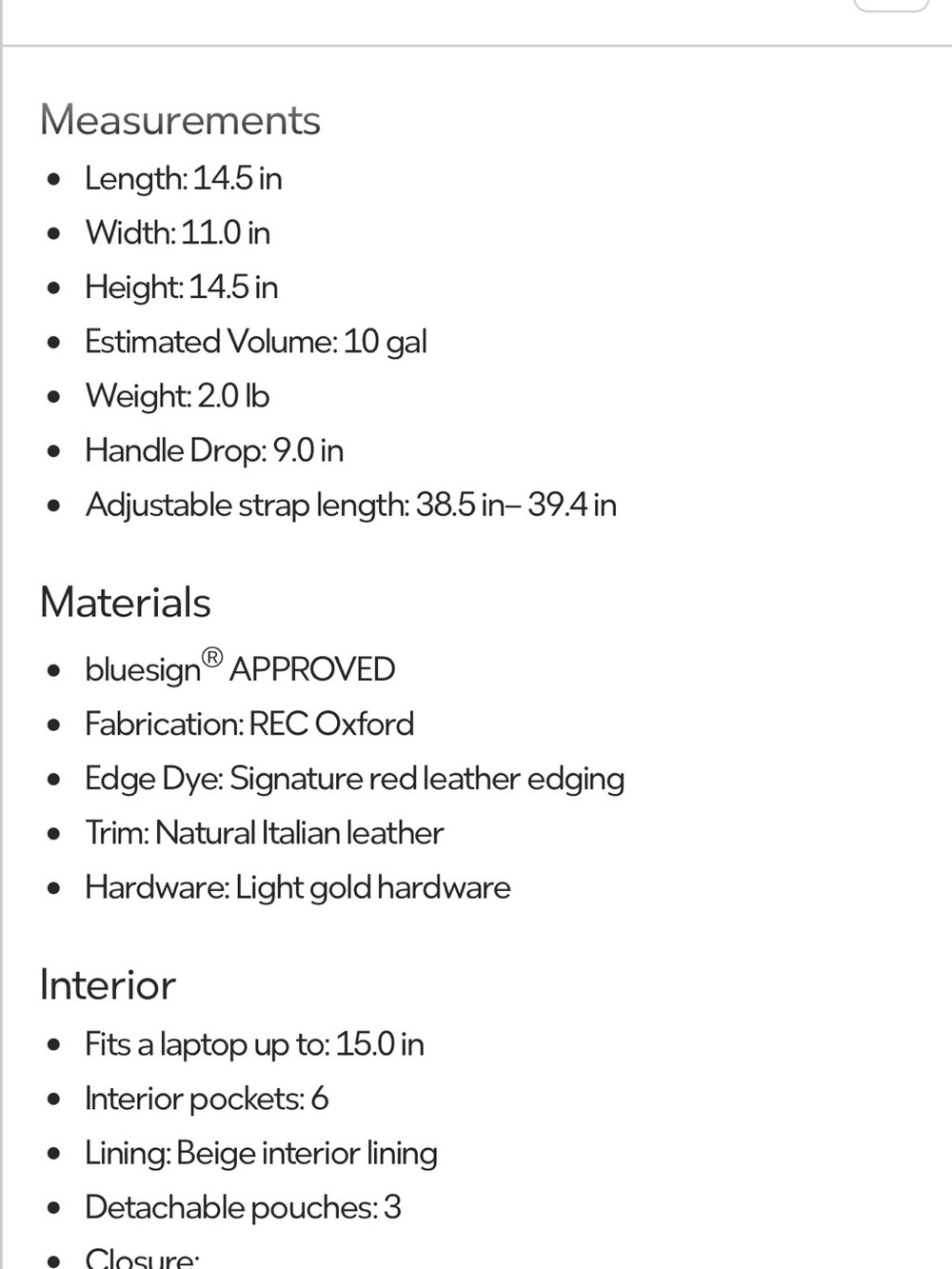 Measurements

- Length: 14.5 in
- Width: 11.0 in
- Height: 14.5 in
- Estimated Volume: 10 gal
- Weight: 2.0 lb
- Handle Drop: 9.0 in
- Adjustable strap length: 38.5 in– 39.4 in

Materials

- bluesign® APPROVED
- Fabrication: REC Oxford
- Edge Dye: Signature red leather edging
- Trim: Natural Italian leather
- Hardware: Light gold hardware

Interior

- Fits a laptop up to: 15.0 in
- Interior pockets: 6
- Lining: Beige interior lining
- Detachable pouches: 3
- Closure: